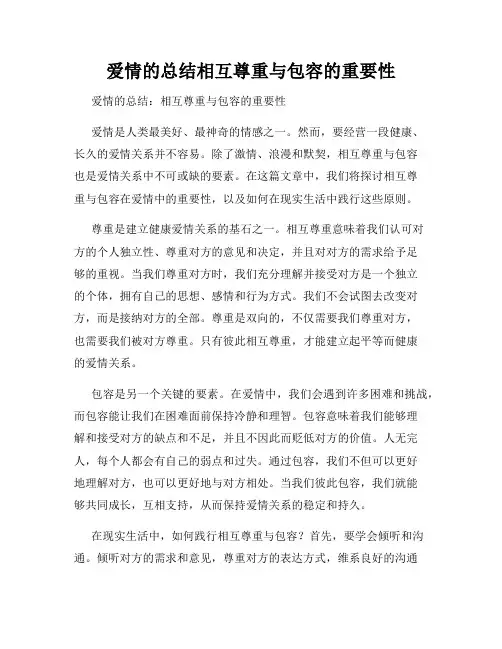 爱情的总结相互尊重与包容的重要性

爱情的总结：相互尊重与包容的重要性

爱情是人类最美好、最神奇的情感之一。然而，要经营一段健康、长久的爱情关系并不容易。除了激情、浪漫和默契，相互尊重与包容也是爱情关系中不可或缺的要素。在这篇文章中，我们将探讨相互尊重与包容在爱情中的重要性，以及如何在现实生活中践行这些原则。

尊重是建立健康爱情关系的基石之一。相互尊重意味着我们认可对方的个人独立性、尊重对方的意见和决定，并且对对方的需求给予足够的重视。当我们尊重对方时，我们充分理解并接受对方是一个独立的个体，拥有自己的思想、感情和行为方式。我们不会试图去改变对方，而是接纳对方的全部。尊重是双向的，不仅需要我们尊重对方，也需要我们被对方尊重。只有彼此相互尊重，才能建立起平等而健康的爱情关系。

包容是另一个关键的要素。在爱情中，我们会遇到许多困难和挑战，而包容能让我们在困难面前保持冷静和理智。包容意味着我们能够理解和接受对方的缺点和不足，并且不因此而贬低对方的价值。人无完人，每个人都会有自己的弱点和过失。通过包容，我们不但可以更好地理解对方，也可以更好地与对方相处。当我们彼此包容，我们就能够共同成长，互相支持，从而保持爱情关系的稳定和持久。

在现实生活中，如何践行相互尊重与包容？首先，要学会倾听和沟通。倾听对方的需求和意见，尊重对方的表达方式，维系良好的沟通